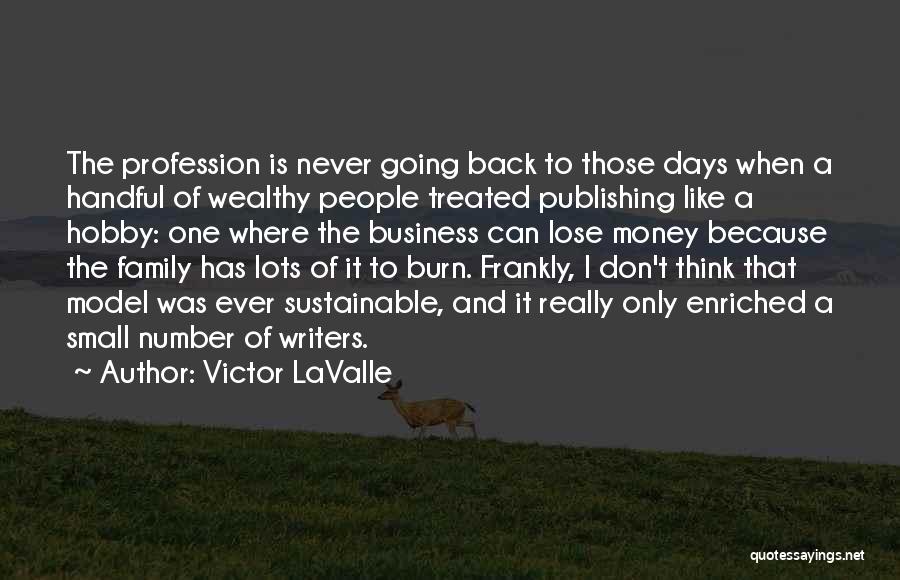 The profession is never going back to those days when a handful of wealthy people treated publishing like a hobby: one where the business can lose money because the family has lots of it to burn. Frankly, I don't think that model was ever sustainable, and it really only enriched a small number of writers.

~ Author: Victor LaValle

quotessayings.net